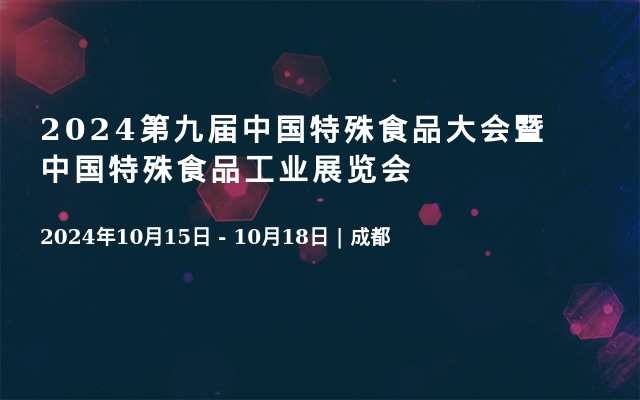 2024第九届中国特殊食品大会暨中国特殊食品工业展览会

2024年10月15日 - 10月18日 | 成都